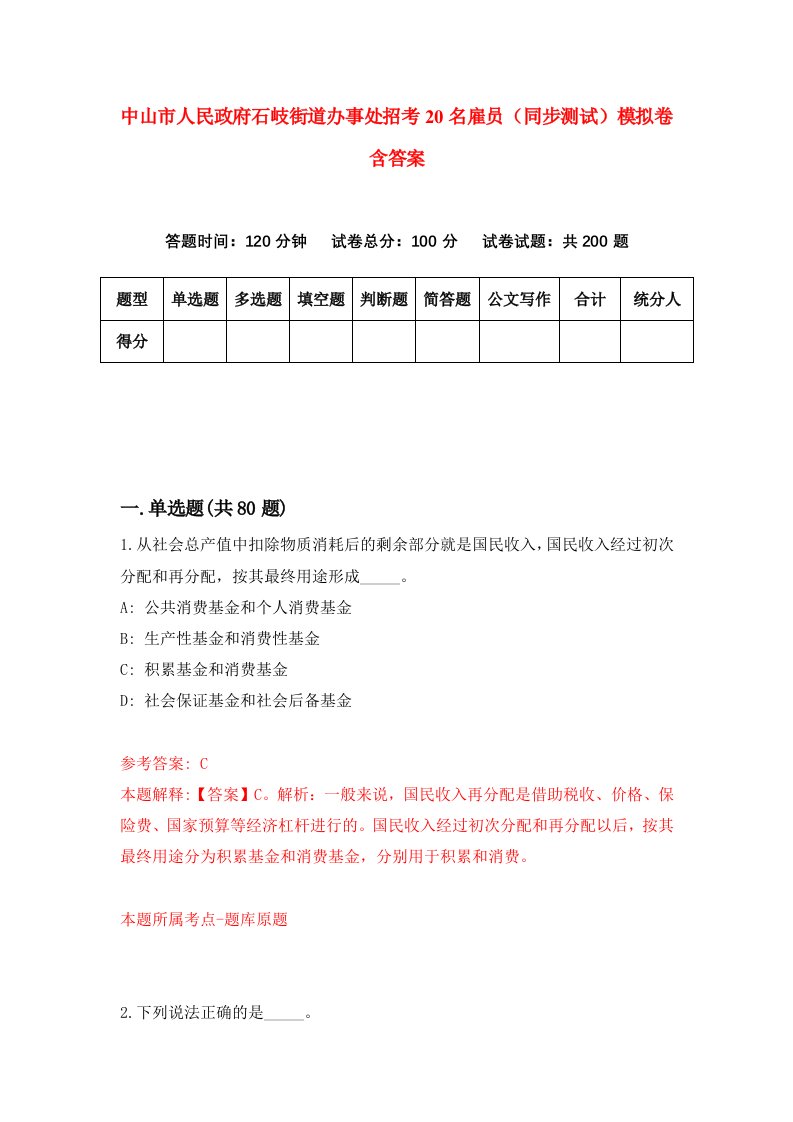 中山市人民政府石岐街道办事处招考20名雇员（同步测试）模拟卷含答案

答题时间：120分钟　试卷总分：100分　试卷试题：共200题

| 题型 | 单选题 | 多选题 | 填空题 | 判断题 | 简答题 | 公文写作 | 合计 | 统分人 |
|---|---|---|---|---|---|---|---|---|
| 得分 | | | | | | | | |

一.单选题(共80题)

1.从社会总产值中扣除物质消耗后的剩余部分就是国民收入，国民收入经过初次分配和再分配，按其最终用途形成_____。
A: 公共消费基金和个人消费基金
B: 生产性基金和消费性基金
C: 积累基金和消费基金
D: 社会保证基金和社会后备基金

参考答案: C
本题解释:【答案】C。解析：一般来说，国民收入再分配是借助税收、价格、保险费、国家预算等经济杠杆进行的。国民收入经过初次分配和再分配以后，按其最终用途分为积累基金和消费基金，分别用于积累和消费。

本题所属考点-题库原题

2.下列说法正确的是_____。